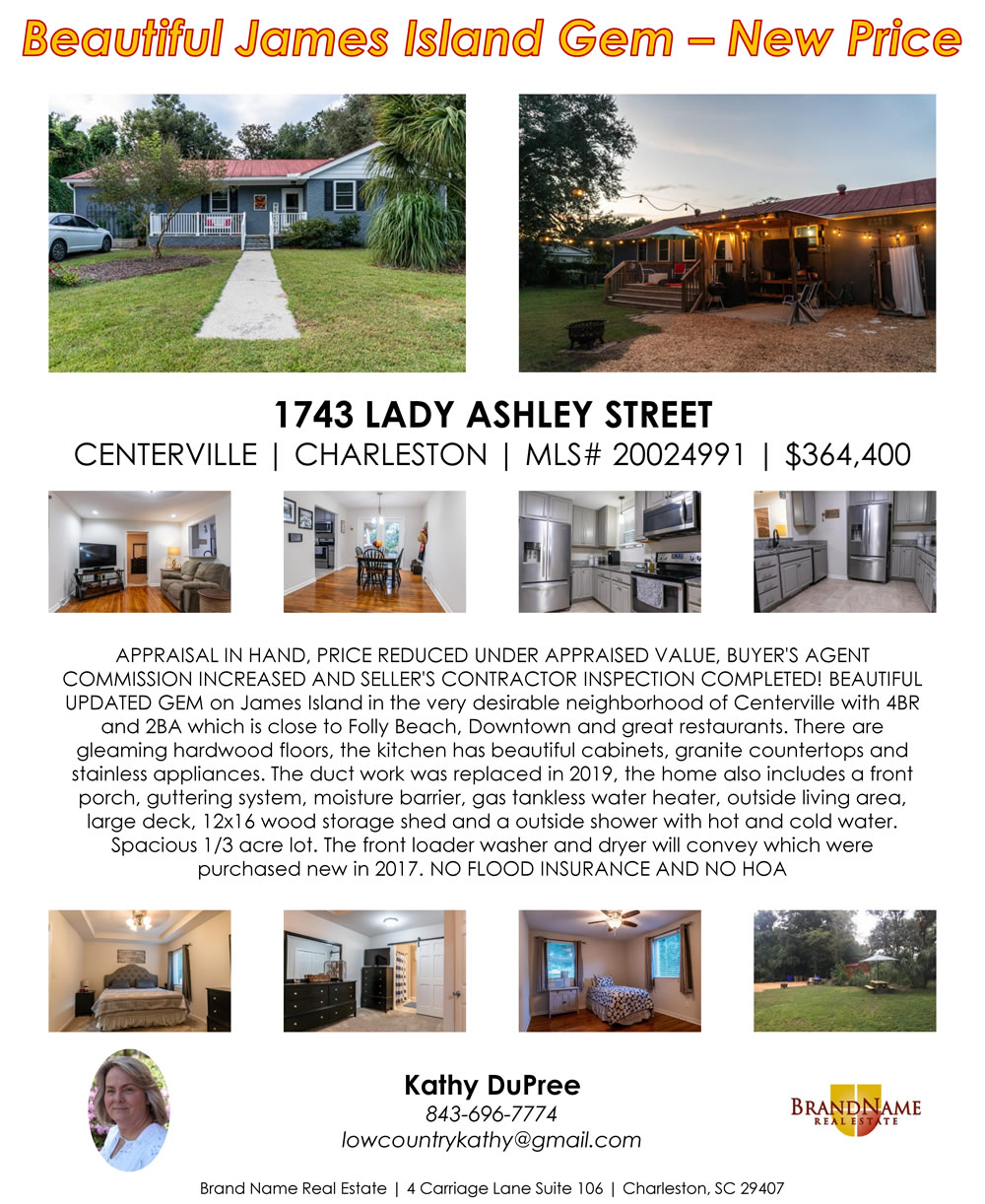 Beautiful James Island Gem – New Price

1743 LADY ASHLEY STREET

CENTERVILLE | CHARLESTON | MLS# 20024991 | $364,400

APPRAISAL IN HAND, PRICE REDUCED UNDER APPRAISED VALUE, BUYER'S AGENT COMMISSION INCREASED AND SELLER'S CONTRACTOR INSPECTION COMPLETED! BEAUTIFUL UPDATED GEM on James Island in the very desirable neighborhood of Centerville with 4BR and 2BA which is close to Folly Beach, Downtown and great restaurants. There are gleaming hardwood floors, the kitchen has beautiful cabinets, granite countertops and stainless appliances. The duct work was replaced in 2019, the home also includes a front porch, guttering system, moisture barrier, gas tankless water heater, outside living area, large deck, 12x16 wood storage shed and a outside shower with hot and cold water. Spacious 1/3 acre lot. The front loader washer and dryer will convey which were purchased new in 2017. NO FLOOD INSURANCE AND NO HOA

Kathy DuPree
843-696-7774
lowcountrykathy@gmail.com

BRANDNAME REAL ESTATE

Brand Name Real Estate | 4 Carriage Lane Suite 106 | Charleston, SC 29407